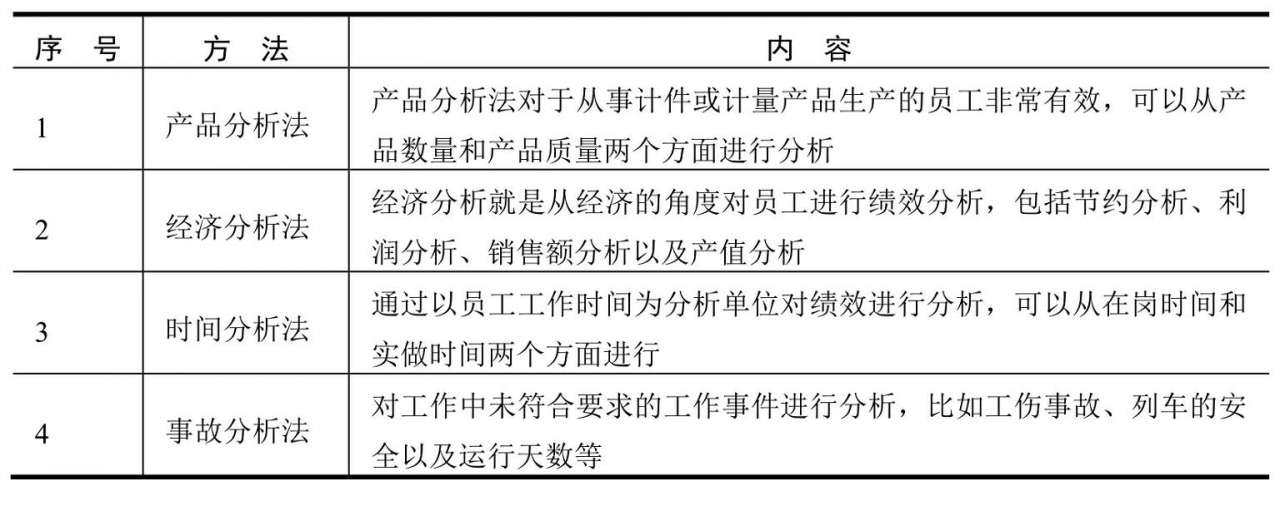 | 序　号 | 方　法 | 内　容 |
|---|---|---|
| 1 | 产品分析法 | 产品分析法对于从事计件或计量产品生产的员工非常有效，可以从产品数量和产品质量两个方面进行分析 |
| 2 | 经济分析法 | 经济分析就是从经济的角度对员工进行绩效分析，包括节约分析、利润分析、销售额分析以及产值分析 |
| 3 | 时间分析法 | 通过以员工工作时间为分析单位对绩效进行分析，可以从在岗时间和实做时间两个方面进行 |
| 4 | 事故分析法 | 对工作中未符合要求的工作事件进行分析，比如工伤事故、列车的安全以及运行天数等 |